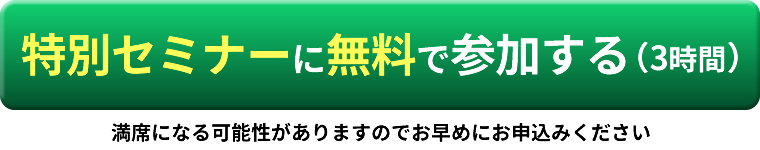 特別セミナーに無料で参加する（3時間）

満席になる可能性がありますのでお早めにお申込みください